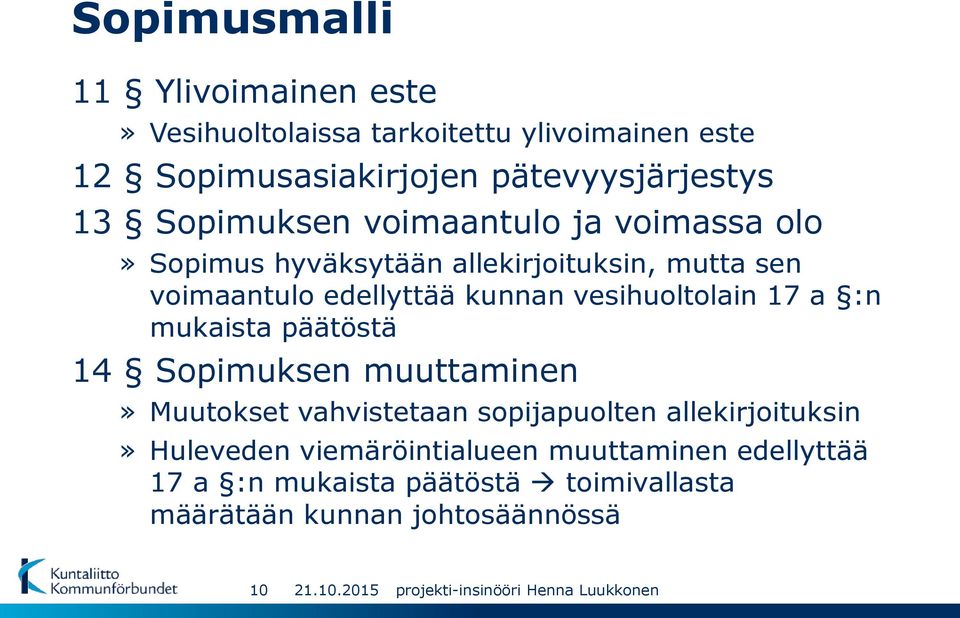 Sopimusmalli

11 § Ylivoimainen este

» Vesihuoltolaissa tarkoitettu ylivoimainen este

12 § Sopimusasiakirjojen pätevyysjärjestys

13 § Sopimuksen voimaantulo ja voimassa olo

» Sopimus hyväksytään allekirjoituksin, mutta sen voimaantulo edellyttää kunnan vesihuoltolain 17 a §:n mukaista päätöstä

14 § Sopimuksen muuttaminen

» Muutokset vahvistetaan sopijapuolten allekirjoituksin

» Huleveden viemäröintialueen muuttaminen edellyttää 17 a §:n mukaista päätöstä → toimivallasta määrätään kunnan johtosäännössä

Kuntaliitto Kommunförbundet

10 21.10.2015 projekti-insinööri Henna Luukkonen